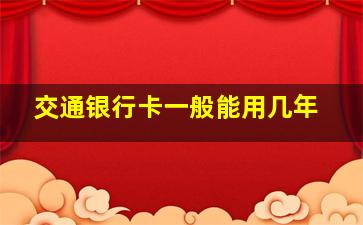 交通银行卡一般能用几年